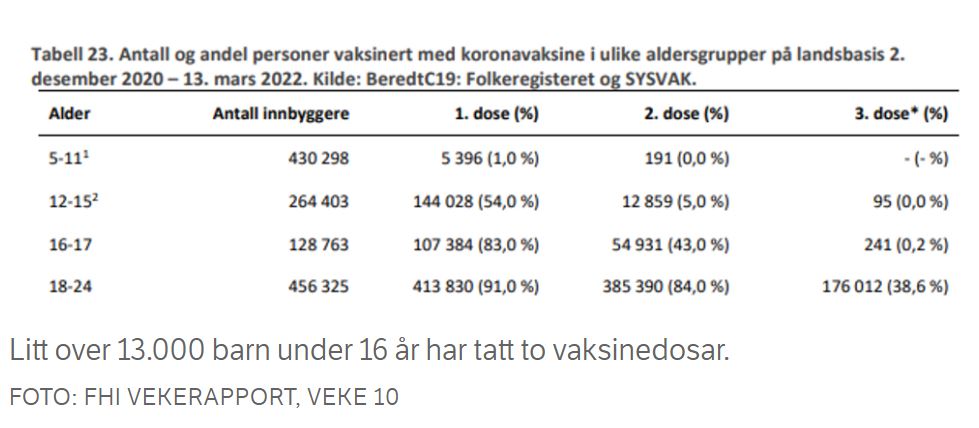 Tabell 23. Antall og andel personer vaksinert med koronavaksine i ulike aldersgrupper på landsbasis 2. desember 2020 – 13. mars 2022. Kilde: BeredtC19: Folkeregisteret og SYSVAK.

| Alder | Antall innbyggere | 1. dose (%) | 2. dose (%) | 3. dose* (%) |
|---|---|---|---|---|
| 5-11$^1$ | 430 298 | 5 396 (1,0 %) | 191 (0,0 %) | - (- %) |
| 12-15$^2$ | 264 403 | 144 028 (54,0 %) | 12 859 (5,0 %) | 95 (0,0 %) |
| 16-17 | 128 763 | 107 384 (83,0 %) | 54 931 (43,0 %) | 241 (0,2 %) |
| 18-24 | 456 325 | 413 830 (91,0 %) | 385 390 (84,0 %) | 176 012 (38,6 %) |

Litt over 13.000 barn under 16 år har tatt to vaksinedosar.

FOTO: FHI VEKERAPPORT, VEKE 10